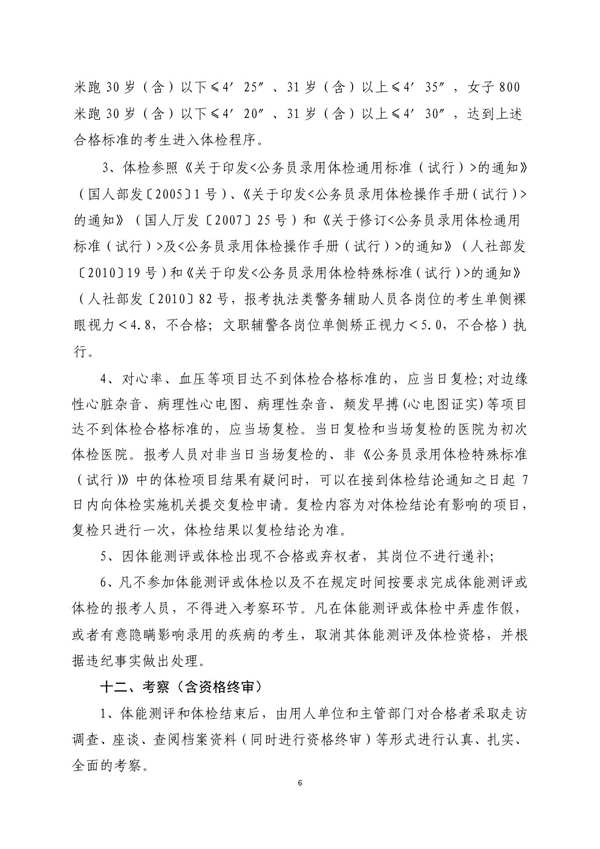 米跑 30 岁（含）以下≤4′25″、31 岁（含）以上≤4′35″，女子 800 米跑 30 岁（含）以下≤4′20″、31 岁（含）以上≤4′30″，达到上述合格标准的考生进入体检程序。

3、体检参照《关于印发<公务员录用体检通用标准（试行）>的通知》（国人部发〔2005〕1 号）、《关于印发<公务员录用体检操作手册（试行）>的通知》（国人厅发〔2007〕25 号）和《关于修订<公务员录用体检通用标准（试行）>及<公务员录用体检操作手册（试行）>的通知》（人社部发〔2010〕19 号）和《关于印发<公务员录用体检特殊标准（试行）>的通知》（人社部发〔2010〕82 号，报考执法类警务辅助人员各岗位的考生单侧裸眼视力＜4.8，不合格；文职辅警各岗位单侧矫正视力＜5.0，不合格）执行。

4、对心率、血压等项目达不到体检合格标准的，应当日复检;对边缘性心脏杂音、病理性心电图、病理性杂音、频发早搏（心电图证实）等项目达不到体检合格标准的，应当场复检。当日复检和当场复检的医院为初次体检医院。报考人员对非当日当场复检的、非《公务员录用体检特殊标准（试行）》中的体检项目结果有疑问时，可以在接到体检结论通知之日起 7 日内向体检实施机关提交复检申请。复检内容为对体检结论有影响的项目，复检只进行一次，体检结果以复检结论为准。

5、因体能测评或体检出现不合格或弃权者，其岗位不进行递补;

6、凡不参加体能测评或体检以及不在规定时间按要求完成体能测评或体检的报考人员，不得进入考察环节。凡在体能测评或体检中弄虚作假，或者有意隐瞒影响录用的疾病的考生，取消其体能测评及体检资格，并根据违纪事实做出处理。

十二、考察（含资格终审）

1、体能测评和体检结束后，由用人单位和主管部门对合格者采取走访调查、座谈、查阅档案资料（同时进行资格终审）等形式进行认真、扎实、全面的考察。

6